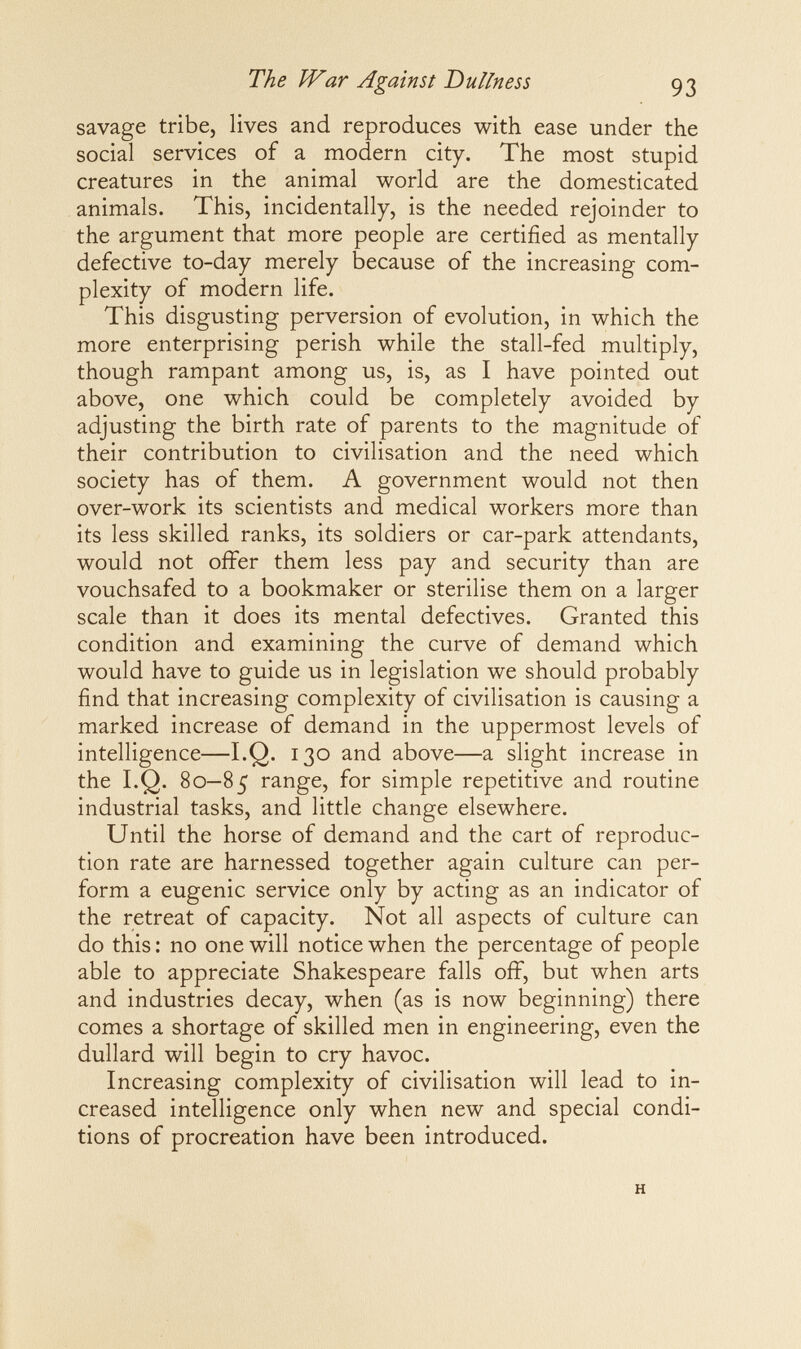 The War Against Dullness 93

savage tribe, lives and reproduces with ease under the social services of a modern city. The most stupid creatures in the animal world are the domesticated animals. This, incidentally, is the needed rejoinder to the argument that more people are certified as mentally defective to-day merely because of the increasing complexity of modern life.

This disgusting perversion of evolution, in which the more enterprising perish while the stall-fed multiply, though rampant among us, is, as I have pointed out above, one which could be completely avoided by adjusting the birth rate of parents to the magnitude of their contribution to civilisation and the need which society has of them. A government would not then over-work its scientists and medical workers more than its less skilled ranks, its soldiers or car-park attendants, would not offer them less pay and security than are vouchsafed to a bookmaker or sterilise them on a larger scale than it does its mental defectives. Granted this condition and examining the curve of demand which would have to guide us in legislation we should probably find that increasing complexity of civilisation is causing a marked increase of demand in the uppermost levels of intelligence—I.Q. 130 and above—a slight increase in the I.Q. 80–85 range, for simple repetitive and routine industrial tasks, and little change elsewhere.

Until the horse of demand and the cart of reproduction rate are harnessed together again culture can perform a eugenic service only by acting as an indicator of the retreat of capacity. Not all aspects of culture can do this: no one will notice when the percentage of people able to appreciate Shakespeare falls off, but when arts and industries decay, when (as is now beginning) there comes a shortage of skilled men in engineering, even the dullard will begin to cry havoc.

Increasing complexity of civilisation will lead to increased intelligence only when new and special conditions of procreation have been introduced.

H